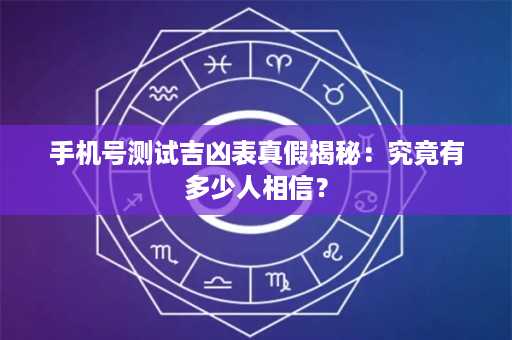 手机号测试吉凶表真假揭秘：究竟有多少人相信？